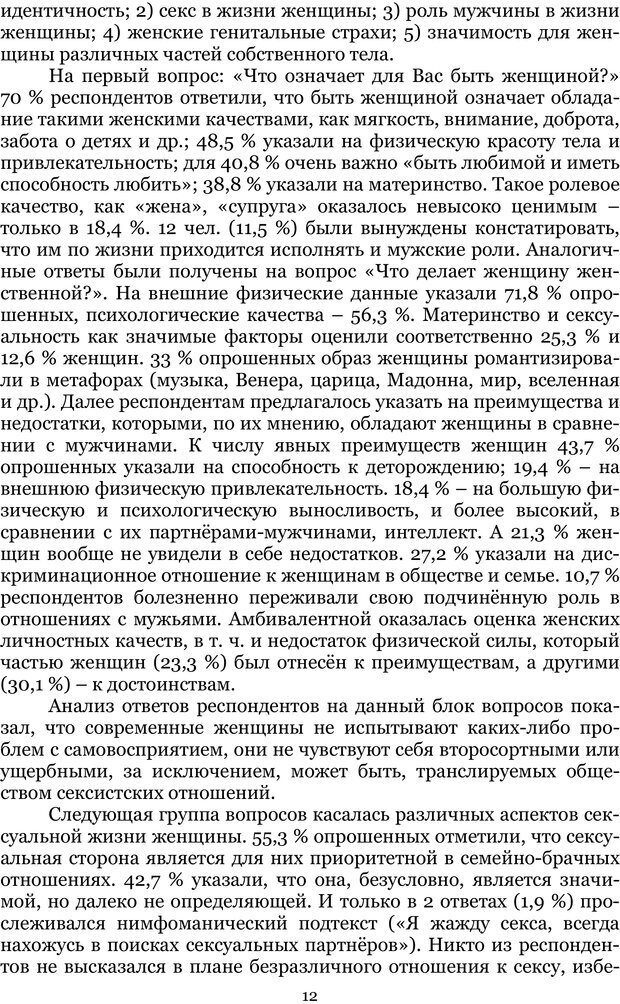 идентичность; 2) секс в жизни женщины; 3) роль мужчины в жизни женщины; 4) женские генитальные страхи; 5) значимость для женщины различных частей собственного тела.

На первый вопрос: «Что означает для Вас быть женщиной?» 70 % респондентов ответили, что быть женщиной означает обладание такими женскими качествами, как мягкость, внимание, доброта, забота о детях и др.; 48,5 % указали на физическую красоту тела и привлекательность; для 40,8 % очень важно «быть любимой и иметь способность любить»; 38,8 % указали на материнство. Такое ролевое качество, как «жена», «супруга» оказалось невысоко ценимым – только в 18,4 %. 12 чел. (11,5 %) были вынуждены констатировать, что им по жизни приходится исполнять и мужские роли. Аналогичные ответы были получены на вопрос «Что делает женщину женственной?». На внешние физические данные указали 71,8 % опрошенных, психологические качества – 56,3 %. Материнство и сексуальность как значимые факторы оценили соответственно 25,3 % и 12,6 % женщин. 33 % опрошенных образ женщины романтизировали в метафорах (музыка, Венера, царица, Мадонна, мир, вселенная и др.). Далее респондентам предлагалось указать на преимущества и недостатки, которыми, по их мнению, обладают женщины в сравнении с мужчинами. К числу явных преимуществ женщин 43,7 % опрошенных указали на способность к деторождению; 19,4 % – на внешнюю физическую привлекательность. 18,4 % – на большую физическую и психологическую выносливость, и более высокий, в сравнении с их партнёрами-мужчинами, интеллект. А 21,3 % женщин вообще не увидели в себе недостатков. 27,2 % указали на дискриминационное отношение к женщинам в обществе и семье. 10,7 % респондентов болезненно переживали свою подчинённую роль в отношениях с мужьями. Амбивалентной оказалась оценка женских личностных качеств, в т. ч. и недостаток физической силы, который частью женщин (23,3 %) был отнесён к преимуществам, а другими (30,1 %) – к достоинствам.

Анализ ответов респондентов на данный блок вопросов показал, что современные женщины не испытывают каких-либо проблем с самовосприятием, они не чувствуют себя второсортными или ущербными, за исключением, может быть, транслируемых обществом сексистских отношений.

Следующая группа вопросов касалась различных аспектов сексуальной жизни женщины. 55,3 % опрошенных отметили, что сексуальная сторона является для них приоритетной в семейно-брачных отношениях. 42,7 % указали, что она, безусловно, является значимой, но далеко не определяющей. И только в 2 ответах (1,9 %) прослеживался нимфоманический подтекст («Я жажду секса, всегда нахожусь в поисках сексуальных партнёров»). Никто из респондентов не высказался в плане безразличного отношения к сексу, избе-

12